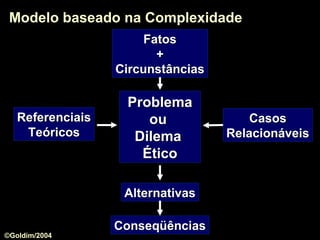 Modelo baseado na Complexidade

Fatos
+
Circunstâncias

Referenciais Teóricos

Problema ou Dilema Ético

Casos Relacionáveis

Alternativas

Conseqüências

©Goldim/2004